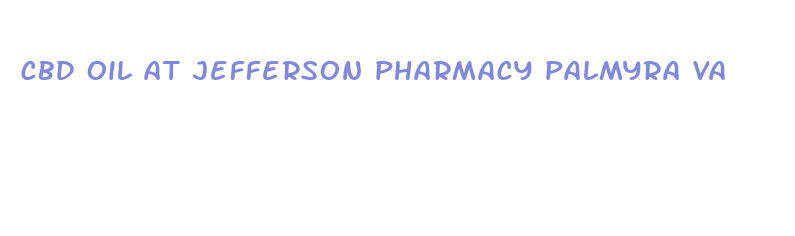 CBD OIL AT JEFFERSON PHARMACY PALMYRA VA